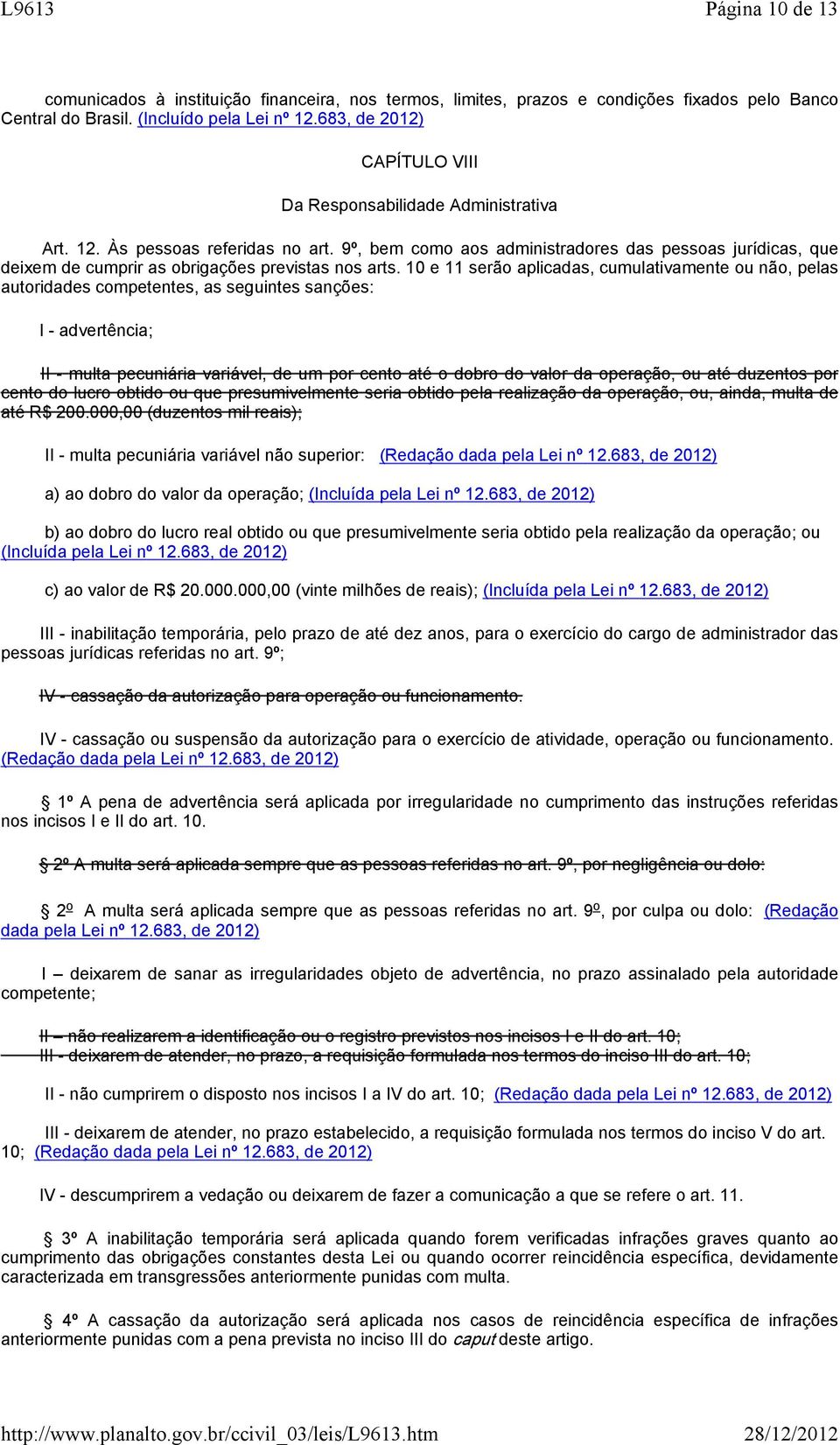 L9613 Página 10 de 13

comunicados à instituição financeira, nos termos, limites, prazos e condições fixados pelo Banco Central do Brasil. (Incluído pela Lei nº 12.683, de 2012)

CAPÍTULO VIII

Da Responsabilidade Administrativa

Art. 12. Às pessoas referidas no art. 9º, bem como aos administradores das pessoas jurídicas, que deixem de cumprir as obrigações previstas nos arts. 10 e 11 serão aplicadas, cumulativamente ou não, pelas autoridades competentes, as seguintes sanções:

I - advertência;

II - multa pecuniária variável, de um por cento até o dobro do valor da operação, ou até duzentos por cento do lucro obtido ou que presumivelmente seria obtido pela realização da operação, ou, ainda, multa de até R$ 200.000,00 (duzentos mil reais);

II - multa pecuniária variável não superior: (Redação dada pela Lei nº 12.683, de 2012)

a) ao dobro do valor da operação; (Incluída pela Lei nº 12.683, de 2012)

b) ao dobro do lucro real obtido ou que presumivelmente seria obtido pela realização da operação; ou (Incluída pela Lei nº 12.683, de 2012)

c) ao valor de R$ 20.000.000,00 (vinte milhões de reais); (Incluída pela Lei nº 12.683, de 2012)

III - inabilitação temporária, pelo prazo de até dez anos, para o exercício do cargo de administrador das pessoas jurídicas referidas no art. 9º;

IV - cassação da autorização para operação ou funcionamento.

IV - cassação ou suspensão da autorização para o exercício de atividade, operação ou funcionamento. (Redação dada pela Lei nº 12.683, de 2012)

§ 1º A pena de advertência será aplicada por irregularidade no cumprimento das instruções referidas nos incisos I e II do art. 10.

§ 2º A multa será aplicada sempre que as pessoas referidas no art. 9º, por negligência ou dolo:

§ 2º A multa será aplicada sempre que as pessoas referidas no art. 9º, por culpa ou dolo: (Redação dada pela Lei nº 12.683, de 2012)

I – deixarem de sanar as irregularidades objeto de advertência, no prazo assinalado pela autoridade competente;

II – não realizarem a identificação ou o registro previstos nos incisos I e II do art. 10;
III - deixarem de atender, no prazo, a requisição formulada nos termos do inciso III do art. 10;

II - não cumprirem o disposto nos incisos I a IV do art. 10; (Redação dada pela Lei nº 12.683, de 2012)

III - deixarem de atender, no prazo estabelecido, a requisição formulada nos termos do inciso V do art. 10; (Redação dada pela Lei nº 12.683, de 2012)

IV - descumprirem a vedação ou deixarem de fazer a comunicação a que se refere o art. 11.

§ 3º A inabilitação temporária será aplicada quando forem verificadas infrações graves quanto ao cumprimento das obrigações constantes desta Lei ou quando ocorrer reincidência específica, devidamente caracterizada em transgressões anteriormente punidas com multa.

§ 4º A cassação da autorização será aplicada nos casos de reincidência específica de infrações anteriormente punidas com a pena prevista no inciso III do caput deste artigo.

http://www.planalto.gov.br/ccivil_03/leis/L9613.htm 28/12/2012